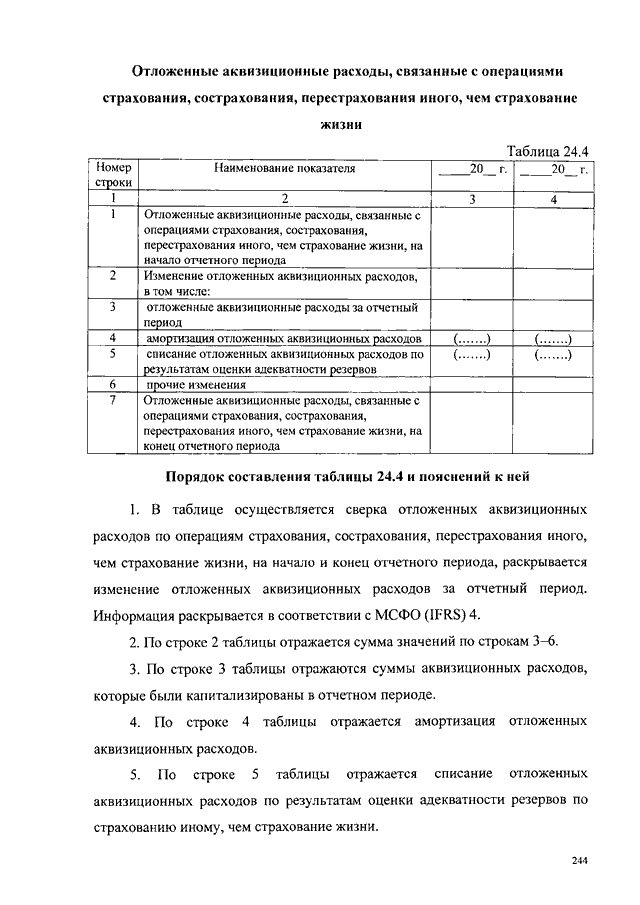 Отложенные аквизиционные расходы, связанные с операциями страхования, сострахования, перестрахования иного, чем страхование жизни

Таблица 24.4

| Номер строки | Наименование показателя | ____20__ г. | ____20__ г. |
|---|---|---|---|
| 1 | 2 | 3 | 4 |
| 1 | Отложенные аквизиционные расходы, связанные с операциями страхования, сострахования, перестрахования иного, чем страхование жизни, на начало отчетного периода | | |
| 2 | Изменение отложенных аквизиционных расходов, в том числе: | | |
| 3 | отложенные аквизиционные расходы за отчетный период | | |
| 4 | амортизация отложенных аквизиционных расходов | (.......) | (.......) |
| 5 | списание отложенных аквизиционных расходов по результатам оценки адекватности резервов | (.......) | (.......) |
| 6 | прочие изменения | | |
| 7 | Отложенные аквизиционные расходы, связанные с операциями страхования, сострахования, перестрахования иного, чем страхование жизни, на конец отчетного периода | | |

Порядок составления таблицы 24.4 и пояснений к ней

1. В таблице осуществляется сверка отложенных аквизиционных расходов по операциям страхования, сострахования, перестрахования иного, чем страхование жизни, на начало и конец отчетного периода, раскрывается изменение отложенных аквизиционных расходов за отчетный период. Информация раскрывается в соответствии с МСФО (IFRS) 4.

2. По строке 2 таблицы отражается сумма значений по строкам 3–6.

3. По строке 3 таблицы отражаются суммы аквизиционных расходов, которые были капитализированы в отчетном периоде.

4. По строке 4 таблицы отражается амортизация отложенных аквизиционных расходов.

5. По строке 5 таблицы отражается списание отложенных аквизиционных расходов по результатам оценки адекватности резервов по страхованию иному, чем страхование жизни.

244